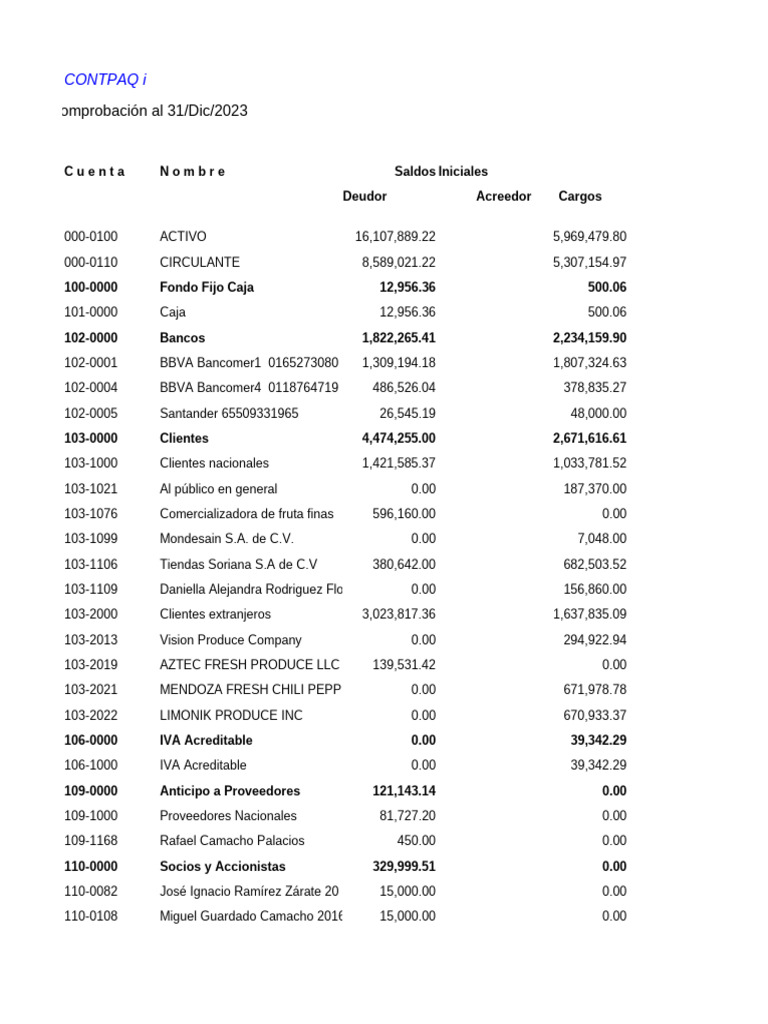 CONTPAQ i

omprobación al 31/Dic/2023

| Cuenta | Nombre | Saldos Iniciales Deudor | Acreedor | Cargos |
|---|---|---|---|---|
| 000-0100 | ACTIVO | 16,107,889.22 | | 5,969,479.80 |
| 000-0110 | CIRCULANTE | 8,589,021.22 | | 5,307,154.97 |
| 100-0000 | Fondo Fijo Caja | 12,956.36 | | 500.06 |
| 101-0000 | Caja | 12,956.36 | | 500.06 |
| 102-0000 | Bancos | 1,822,265.41 | | 2,234,159.90 |
| 102-0001 | BBVA Bancomer1 0165273080 | 1,309,194.18 | | 1,807,324.63 |
| 102-0004 | BBVA Bancomer4 0118764719 | 486,526.04 | | 378,835.27 |
| 102-0005 | Santander 65509331965 | 26,545.19 | | 48,000.00 |
| 103-0000 | Clientes | 4,474,255.00 | | 2,671,616.61 |
| 103-1000 | Clientes nacionales | 1,421,585.37 | | 1,033,781.52 |
| 103-1021 | Al público en general | 0.00 | | 187,370.00 |
| 103-1076 | Comercializadora de fruta finas | 596,160.00 | | 0.00 |
| 103-1099 | Mondesain S.A. de C.V. | 0.00 | | 7,048.00 |
| 103-1106 | Tiendas Soriana S.A de C.V | 380,642.00 | | 682,503.52 |
| 103-1109 | Daniella Alejandra Rodriguez Flo | 0.00 | | 156,860.00 |
| 103-2000 | Clientes extranjeros | 3,023,817.36 | | 1,637,835.09 |
| 103-2013 | Vision Produce Company | 0.00 | | 294,922.94 |
| 103-2019 | AZTEC FRESH PRODUCE LLC | 139,531.42 | | 0.00 |
| 103-2021 | MENDOZA FRESH CHILI PEPP | 0.00 | | 671,978.78 |
| 103-2022 | LIMONIK PRODUCE INC | 0.00 | | 670,933.37 |
| 106-0000 | IVA Acreditable | 0.00 | | 39,342.29 |
| 106-1000 | IVA Acreditable | 0.00 | | 39,342.29 |
| 109-0000 | Anticipo a Proveedores | 121,143.14 | | 0.00 |
| 109-1000 | Proveedores Nacionales | 81,727.20 | | 0.00 |
| 109-1168 | Rafael Camacho Palacios | 450.00 | | 0.00 |
| 110-0000 | Socios y Accionistas | 329,999.51 | | 0.00 |
| 110-0082 | José Ignacio Ramírez Zárate 20 | 15,000.00 | | 0.00 |
| 110-0108 | Miguel Guardado Camacho 2016 | 15,000.00 | | 0.00 |